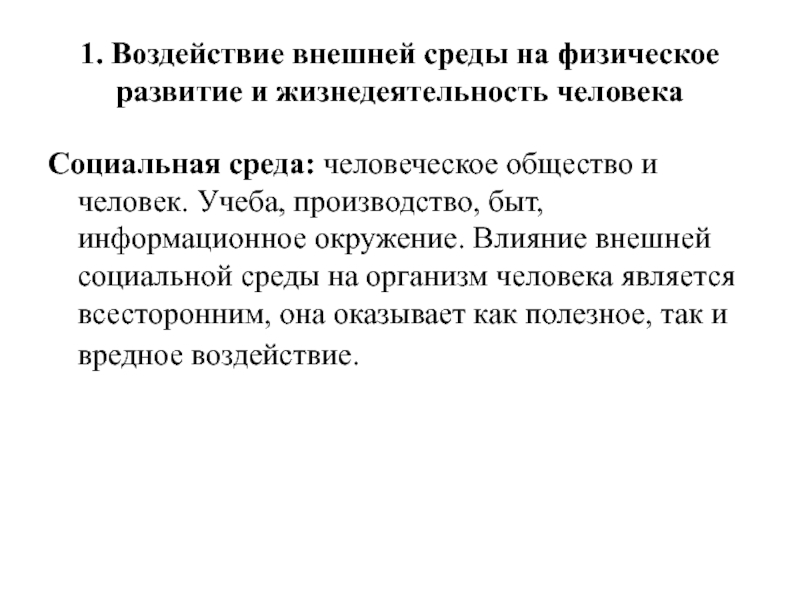 1. Воздействие внешней среды на физическое развитие и жизнедеятельность человека

Социальная среда: человеческое общество и человек. Учеба, производство, быт, информационное окружение. Влияние внешней социальной среды на организм человека является всесторонним, она оказывает как полезное, так и вредное воздействие.